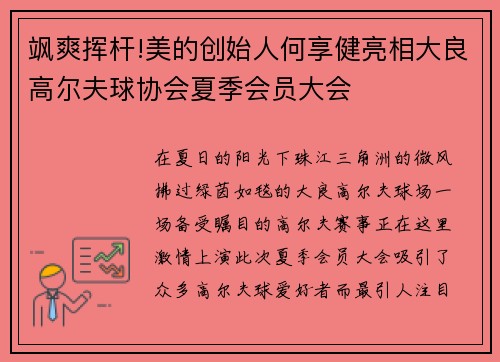 飒爽挥杆!美的创始人何享健亮相大良高尔夫球协会夏季会员大会

在夏日的阳光下珠江三角洲的微风拂过绿茵如毯的大良高尔夫球场一场备受瞩目的高尔夫赛事正在这里激情上演此次夏季会员大会吸引了众多高尔夫球爱好者而最引人注目